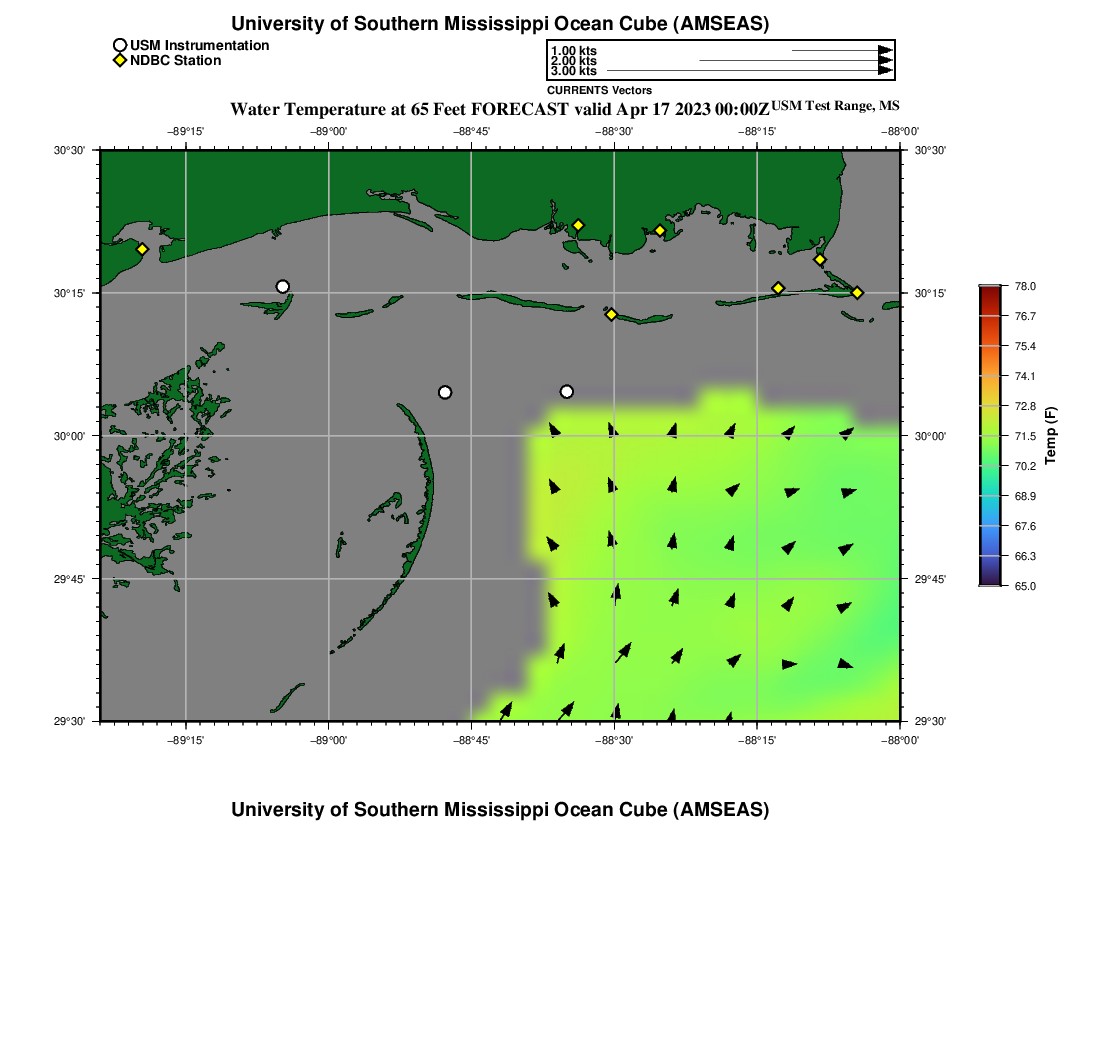 University of Southern Mississippi Ocean Cube (AMSEAS)

USM Instrumentation
NDBC Station

1.00 kts
2.00 kts
3.00 kts
CURRENTS Vectors

Water Temperature at 65 Feet FORECAST valid Apr 17 2023 00:00Z USM Test Range, MS

−89°15' −89°00' −88°45' −88°30' −88°15' −88°00'

30°30' 30°15' 30°00' 29°45' 29°30'

30°30' 30°15' 30°00' 29°45' 29°30'

−89°15' −89°00' −88°45' −88°30' −88°15' −88°00'

78.0
76.7
75.4
74.1
72.8
71.5
70.2
68.9
67.6
66.3
65.0
Temp (F)

University of Southern Mississippi Ocean Cube (AMSEAS)